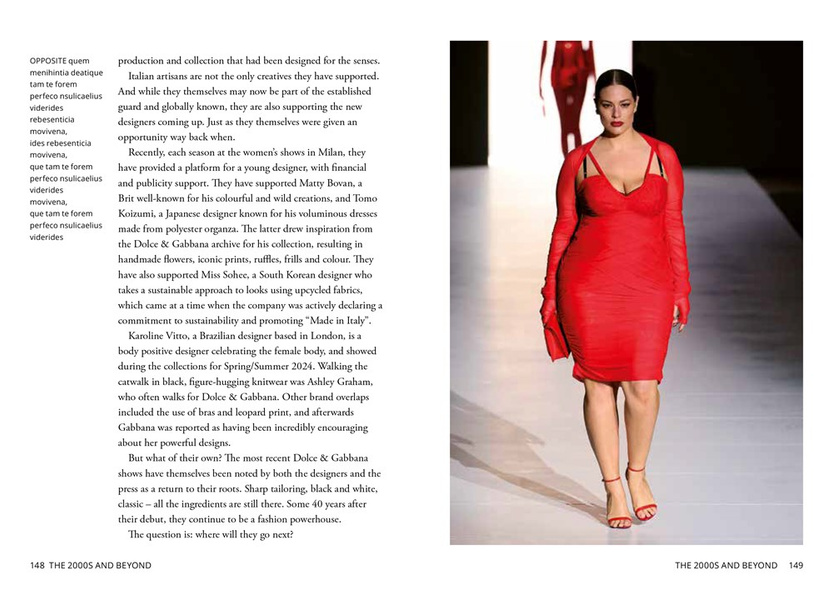 OPPOSITE quem menihintia deatique tam te forem perfeco nsulicaelius viderides rebesenticia movivena, ides rebesenticia movivena, que tam te forem perfeco nsulicaelius viderides movivena, que tam te forem perfeco nsulicaelius viderides

production and collection that had been designed for the senses.

Italian artisans are not the only creatives they have supported. And while they themselves may now be part of the established guard and globally known, they are also supporting the new designers coming up. Just as they themselves were given an opportunity way back when.

Recently, each season at the women's shows in Milan, they have provided a platform for a young designer, with financial and publicity support. They have supported Matty Bovan, a Brit well-known for his colourful and wild creations, and Tomo Koizumi, a Japanese designer known for his voluminous dresses made from polyester organza. The latter drew inspiration from the Dolce & Gabbana archive for his collection, resulting in handmade flowers, iconic prints, ruffles, frills and colour. They have also supported Miss Sohee, a South Korean designer who takes a sustainable approach to looks using upcycled fabrics, which came at a time when the company was actively declaring a commitment to sustainability and promoting "Made in Italy".

Karoline Vitto, a Brazilian designer based in London, is a body positive designer celebrating the female body, and showed during the collections for Spring/Summer 2024. Walking the catwalk in black, figure-hugging knitwear was Ashley Graham, who often walks for Dolce & Gabbana. Other brand overlaps included the use of bras and leopard print, and afterwards Gabbana was reported as having been incredibly encouraging about her powerful designs.

But what of their own? The most recent Dolce & Gabbana shows have themselves been noted by both the designers and the press as a return to their roots. Sharp tailoring, black and white, classic – all the ingredients are still there. Some 40 years after their debut, they continue to be a fashion powerhouse.

The question is: where will they go next?

148 THE 2000S AND BEYOND

THE 2000S AND BEYOND 149